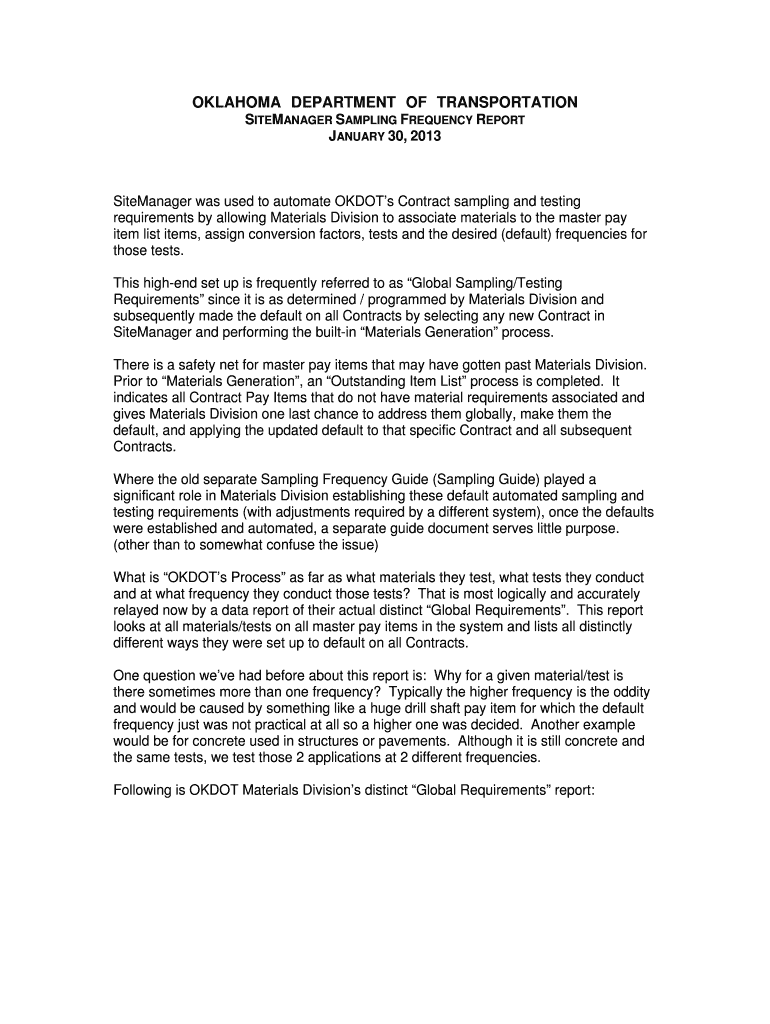 OKLAHOMA DEPARTMENT OF TRANSPORTATION
SITEMANAGER SAMPLING FREQUENCY REPORT
JANUARY 30, 2013

SiteManager was used to automate OKDOT's Contract sampling and testing requirements by allowing Materials Division to associate materials to the master pay item list items, assign conversion factors, tests and the desired (default) frequencies for those tests.

This high-end set up is frequently referred to as "Global Sampling/Testing Requirements" since it is as determined / programmed by Materials Division and subsequently made the default on all Contracts by selecting any new Contract in SiteManager and performing the built-in "Materials Generation" process.

There is a safety net for master pay items that may have gotten past Materials Division. Prior to "Materials Generation", an "Outstanding Item List" process is completed. It indicates all Contract Pay Items that do not have material requirements associated and gives Materials Division one last chance to address them globally, make them the default, and applying the updated default to that specific Contract and all subsequent Contracts.

Where the old separate Sampling Frequency Guide (Sampling Guide) played a significant role in Materials Division establishing these default automated sampling and testing requirements (with adjustments required by a different system), once the defaults were established and automated, a separate guide document serves little purpose. (other than to somewhat confuse the issue)

What is "OKDOT's Process" as far as what materials they test, what tests they conduct and at what frequency they conduct those tests? That is most logically and accurately relayed now by a data report of their actual distinct "Global Requirements". This report looks at all materials/tests on all master pay items in the system and lists all distinctly different ways they were set up to default on all Contracts.

One question we've had before about this report is: Why for a given material/test is there sometimes more than one frequency? Typically the higher frequency is the oddity and would be caused by something like a huge drill shaft pay item for which the default frequency just was not practical at all so a higher one was decided. Another example would be for concrete used in structures or pavements. Although it is still concrete and the same tests, we test those 2 applications at 2 different frequencies.

Following is OKDOT Materials Division's distinct "Global Requirements" report: